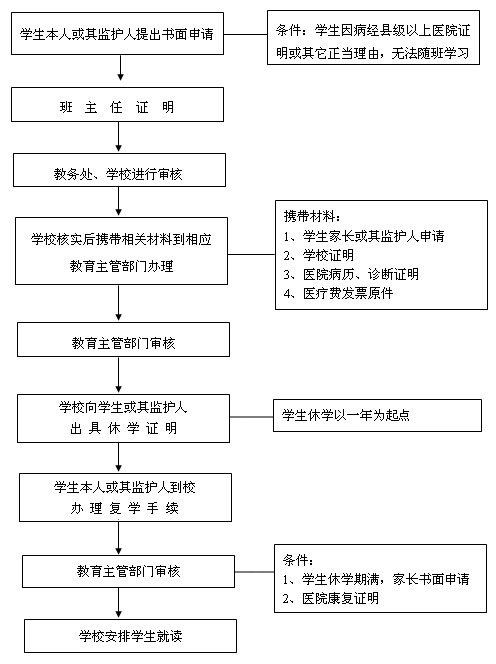 学生本人或其监护人提出书面申请

条件：学生因病经县级以上医院证明或其它正当理由，无法随班学习

班 主 任 证 明

教务处、学校进行审核

学校核实后携带相关材料到相应教育主管部门办理

携带材料：
1、学生家长或其监护人申请
2、学校证明
3、医院病历、诊断证明
4、医疗费发票原件

教育主管部门审核

学校向学生或其监护人出 具 休 学 证 明

学生休学以一年为起点

学生本人或其监护人到校办 理 复 学 手 续

教育主管部门审核

条件：
1、学生休学期满，家长书面申请
2、医院康复证明

学校安排学生就读